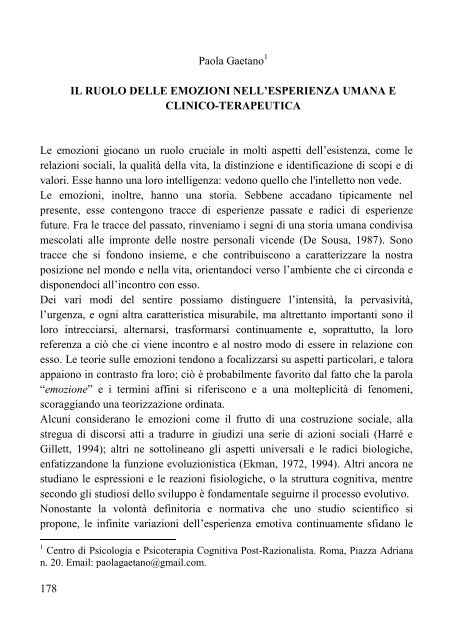 Paola Gaetano$^1$

IL RUOLO DELLE EMOZIONI NELL'ESPERIENZA UMANA E CLINICO-TERAPEUTICA

Le emozioni giocano un ruolo cruciale in molti aspetti dell'esistenza, come le relazioni sociali, la qualità della vita, la distinzione e identificazione di scopi e di valori. Esse hanno una loro intelligenza: vedono quello che l'intelletto non vede.
Le emozioni, inoltre, hanno una storia. Sebbene accadano tipicamente nel presente, esse contengono tracce di esperienze passate e radici di esperienze future. Fra le tracce del passato, rinveniamo i segni di una storia umana condivisa mescolati alle impronte delle nostre personali vicende (De Sousa, 1987). Sono tracce che si fondono insieme, e che contribuiscono a caratterizzare la nostra posizione nel mondo e nella vita, orientandoci verso l'ambiente che ci circonda e disponendoci all'incontro con esso.
Dei vari modi del sentire possiamo distinguere l'intensità, la pervasività, l'urgenza, e ogni altra caratteristica misurabile, ma altrettanto importanti sono il loro intrecciarsi, alternarsi, trasformarsi continuamente e, soprattutto, la loro referenza a ciò che ci viene incontro e al nostro modo di essere in relazione con esso. Le teorie sulle emozioni tendono a focalizzarsi su aspetti particolari, e talora appaiono in contrasto fra loro; ciò è probabilmente favorito dal fatto che la parola "emozione" e i termini affini si riferiscono e a una molteplicità di fenomeni, scoraggiando una teorizzazione ordinata.
Alcuni considerano le emozioni come il frutto di una costruzione sociale, alla stregua di discorsi atti a tradurre in giudizi una serie di azioni sociali (Harré e Gillett, 1994); altri ne sottolineano gli aspetti universali e le radici biologiche, enfatizzandone la funzione evoluzionistica (Ekman, 1972, 1994). Altri ancora ne studiano le espressioni e le reazioni fisiologiche, o la struttura cognitiva, mentre secondo gli studiosi dello sviluppo è fondamentale seguirne il processo evolutivo.
Nonostante la volontà definitoria e normativa che uno studio scientifico si propone, le infinite variazioni dell'esperienza emotiva continuamente sfidano le

$^1$ Centro di Psicologia e Psicoterapia Cognitiva Post-Razionalista. Roma, Piazza Adriana n. 20. Email: paolagaetano@gmail.com.

178